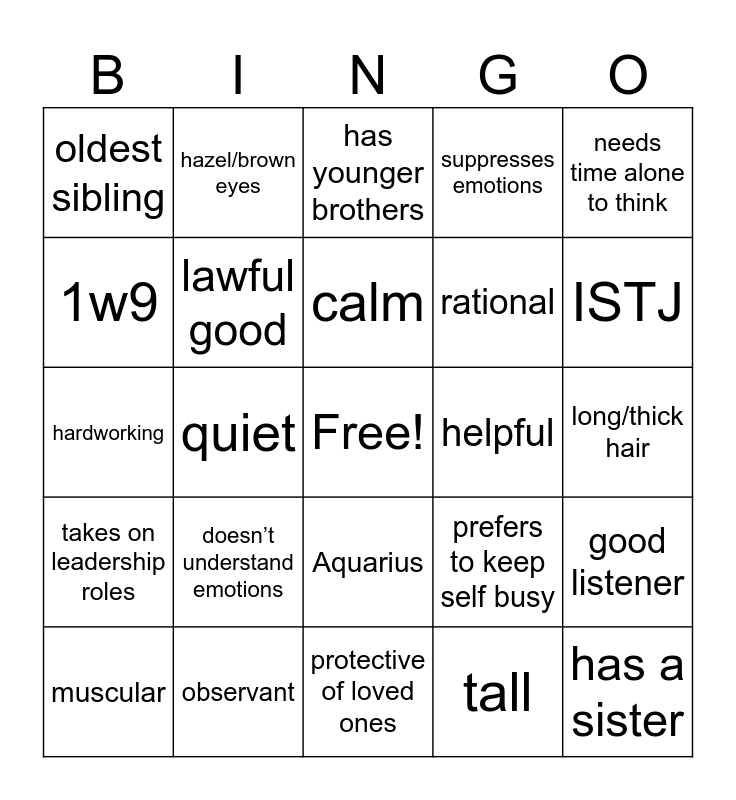 | B | I | N | G | O |
|---|---|---|---|---|
| oldest sibling | hazel/brown eyes | has younger brothers | suppresses emotions | needs time alone to think |
| 1w9 | lawful good | calm | rational | ISTJ |
| hardworking | quiet | Free! | helpful | long/thick hair |
| takes on leadership roles | doesn't understand emotions | Aquarius | prefers to keep self busy | good listener |
| muscular | observant | protective of loved ones | tall | has a sister |